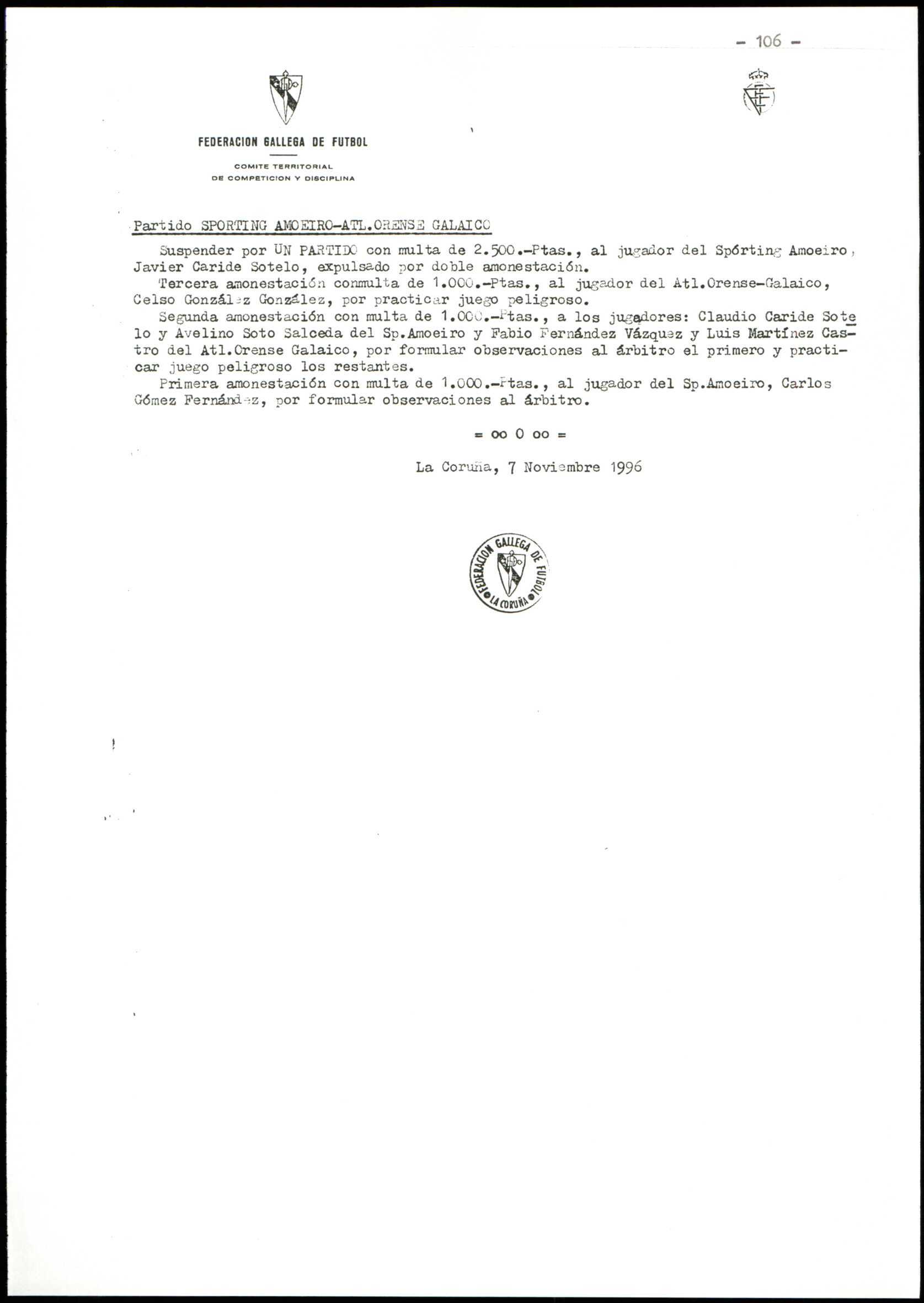 - 106 -

FEDERACION GALLEGA DE FUTBOL

COMITE TERRITORIAL
DE COMPETICION Y DISCIPLINA

Partido SPORTING AMOEIRO-ATL.ORENSE GALAICO

Suspender por UN PARTIDO con multa de 2.500.-Ptas., al jugador del Spórting Amoeiro, Javier Caride Sotelo, expulsado por doble amonestación.

Tercera amonestación conmulta de 1.000.-Ptas., al jugador del Atl.Orense-Galaico, Celso González González, por practicar juego peligroso.

Segunda amonestación con multa de 1.000.-Ptas., a los jugadores: Claudio Caride Sotelo y Avelino Soto Salceda del Sp.Amoeiro y Fabio Fernández Vázquez y Luis Martínez Castro del Atl.Orense Galaico, por formular observaciones al árbitro el primero y practicar juego peligroso los restantes.

Primera amonestación con multa de 1.000.-Ptas., al jugador del Sp.Amoeiro, Carlos Gómez Fernández, por formular observaciones al árbitro.

= oo 0 oo =

La Coruña, 7 Noviembre 1996

FEDERACION GALLEGA DE FUTBOL
LA CORUÑA